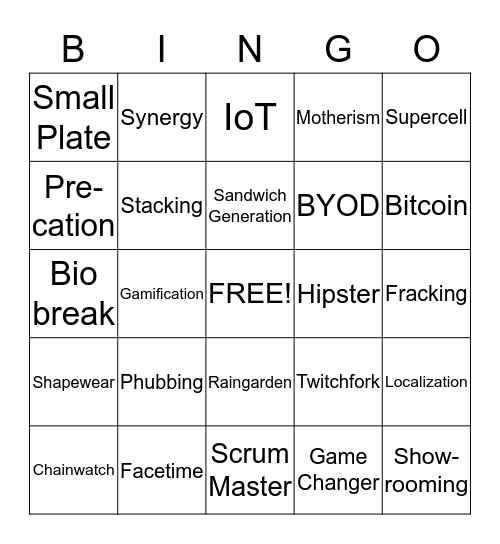 | B | I | N | G | O |
|---|---|---|---|---|
| Small Plate | Synergy | IoT | Motherism | Supercell |
| Pre-cation | Stacking | Sandwich Generation | BYOD | Bitcoin |
| Bio break | Gamification | FREE! | Hipster | Fracking |
| Shapewear | Phubbing | Raingarden | Twitchfork | Localization |
| Chainwatch | Facetime | Scrum Master | Game Changer | Show-rooming |